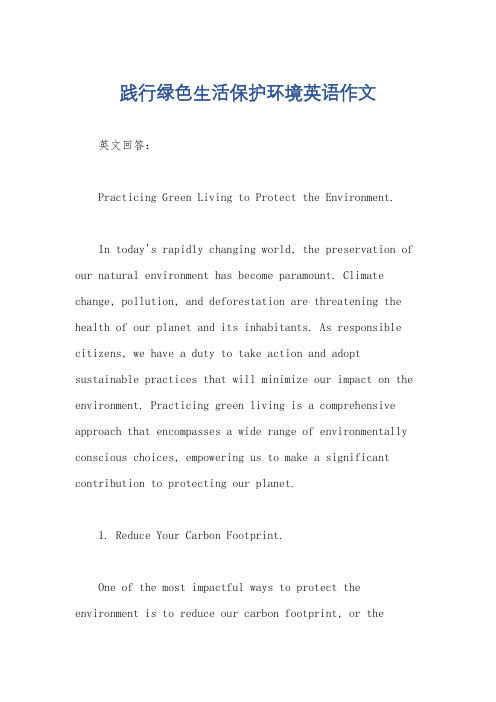 践行绿色生活保护环境英语作文

英文回答：

Practicing Green Living to Protect the Environment.

In today's rapidly changing world, the preservation of our natural environment has become paramount. Climate change, pollution, and deforestation are threatening the health of our planet and its inhabitants. As responsible citizens, we have a duty to take action and adopt sustainable practices that will minimize our impact on the environment. Practicing green living is a comprehensive approach that encompasses a wide range of environmentally conscious choices, empowering us to make a significant contribution to protecting our planet.

1. Reduce Your Carbon Footprint.

One of the most impactful ways to protect the environment is to reduce our carbon footprint, or the